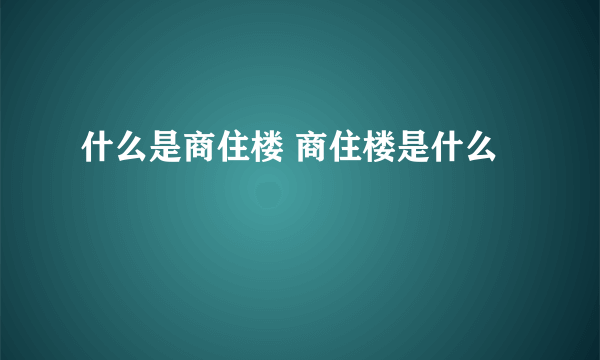 什么是商住楼 商住楼是什么